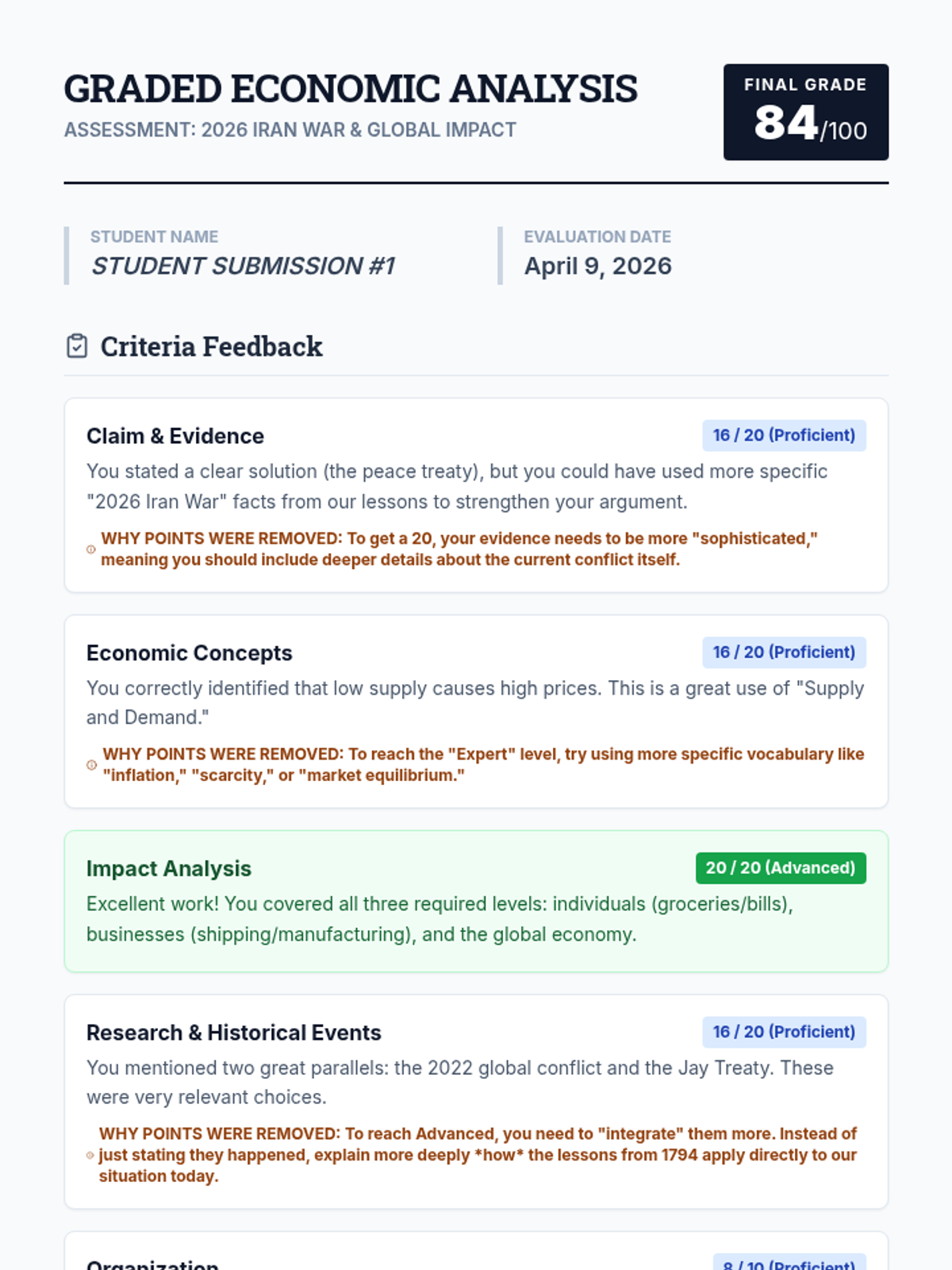 GRADED ECONOMIC ANALYSIS
ASSESSMENT: 2026 IRAN WAR & GLOBAL IMPACT

FINAL GRADE
84/100

STUDENT NAME
STUDENT SUBMISSION #1

EVALUATION DATE
April 9, 2026

Criteria Feedback

Claim & Evidence
16 / 20 (Proficient)
You stated a clear solution (the peace treaty), but you could have used more specific "2026 Iran War" facts from our lessons to strengthen your argument.
WHY POINTS WERE REMOVED: To get a 20, your evidence needs to be more "sophisticated," meaning you should include deeper details about the current conflict itself.

Economic Concepts
16 / 20 (Proficient)
You correctly identified that low supply causes high prices. This is a great use of "Supply and Demand."
WHY POINTS WERE REMOVED: To reach the "Expert" level, try using more specific vocabulary like "inflation," "scarcity," or "market equilibrium."

Impact Analysis
20 / 20 (Advanced)
Excellent work! You covered all three required levels: individuals (groceries/bills), businesses (shipping/manufacturing), and the global economy.

Research & Historical Events
16 / 20 (Proficient)
You mentioned two great parallels: the 2022 global conflict and the Jay Treaty. These were very relevant choices.
WHY POINTS WERE REMOVED: To reach Advanced, you need to "integrate" them more. Instead of just stating they happened, explain more deeply *how* the lessons from 1794 apply directly to our situation today.

Organization
8 / 10 (Proficient)